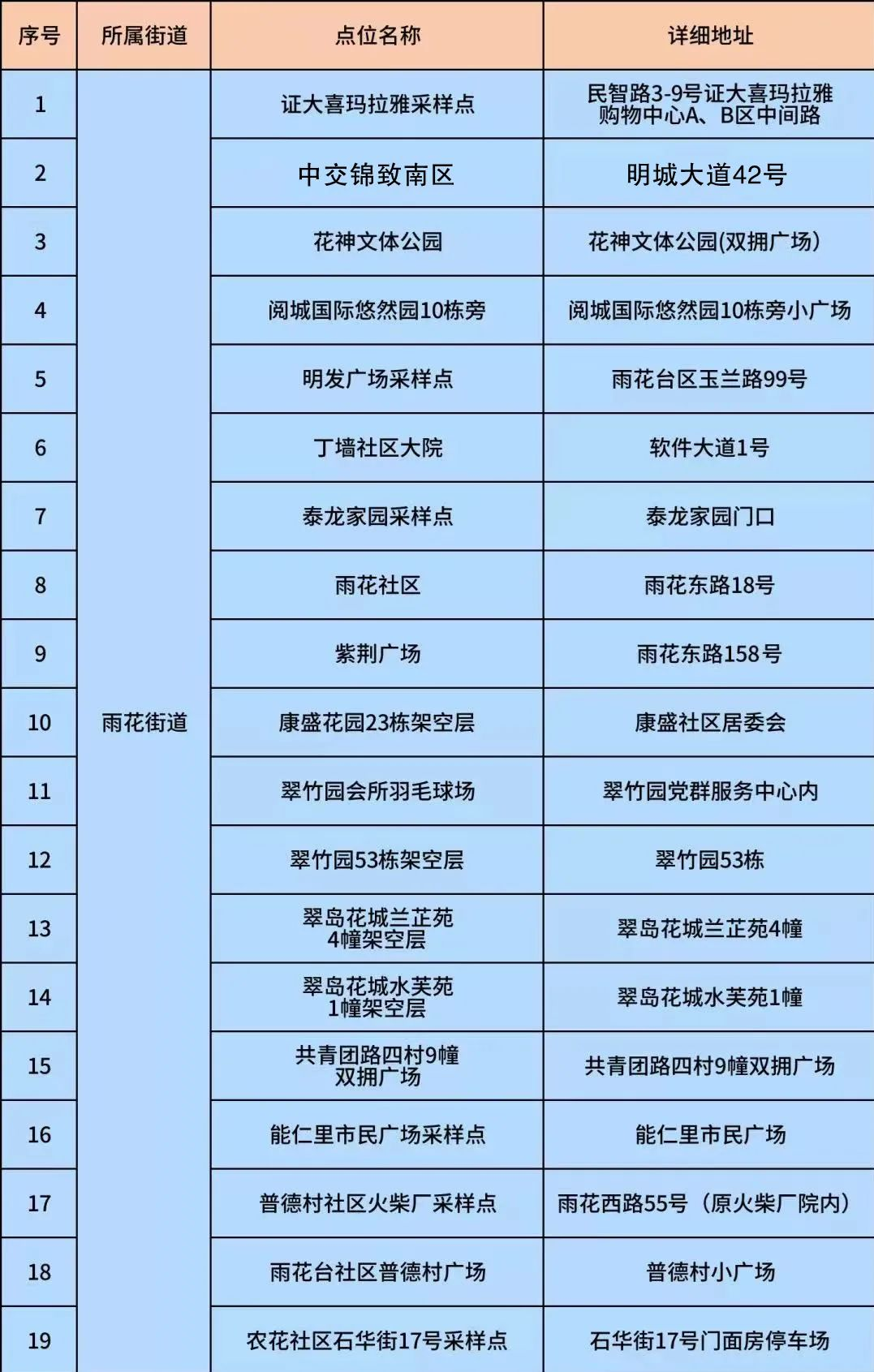 | 序号 | 所属街道 | 点位名称 | 详细地址 |
|---|---|---|---|
| 1 | 雨花街道 | 证大喜玛拉雅采样点 | 民智路3-9号证大喜玛拉雅购物中心A、B区中间路 |
| 2 |  | 中交锦致南区 | 明城大道42号 |
| 3 |  | 花神文体公园 | 花神文体公园(双拥广场) |
| 4 |  | 阅城国际悠然园10栋旁 | 阅城国际悠然园10栋旁小广场 |
| 5 |  | 明发广场采样点 | 雨花台区玉兰路99号 |
| 6 |  | 丁墙社区大院 | 软件大道1号 |
| 7 |  | 泰龙家园采样点 | 泰龙家园门口 |
| 8 |  | 雨花社区 | 雨花东路18号 |
| 9 |  | 紫荆广场 | 雨花东路158号 |
| 10 |  | 康盛花园23栋架空层 | 康盛社区居委会 |
| 11 |  | 翠竹园会所羽毛球场 | 翠竹园党群服务中心内 |
| 12 |  | 翠竹园53栋架空层 | 翠竹园53栋 |
| 13 |  | 翠岛花城兰芷苑4幢架空层 | 翠岛花城兰芷苑4幢 |
| 14 |  | 翠岛花城水芙苑1幢架空层 | 翠岛花城水芙苑1幢 |
| 15 |  | 共青团路四村9幢双拥广场 | 共青团路四村9幢双拥广场 |
| 16 |  | 能仁里市民广场采样点 | 能仁里市民广场 |
| 17 |  | 普德村社区火柴厂采样点 | 雨花西路55号（原火柴厂院内） |
| 18 |  | 雨花台社区普德村广场 | 普德村小广场 |
| 19 |  | 农花社区石华街17号采样点 | 石华街17号门面房停车场 |